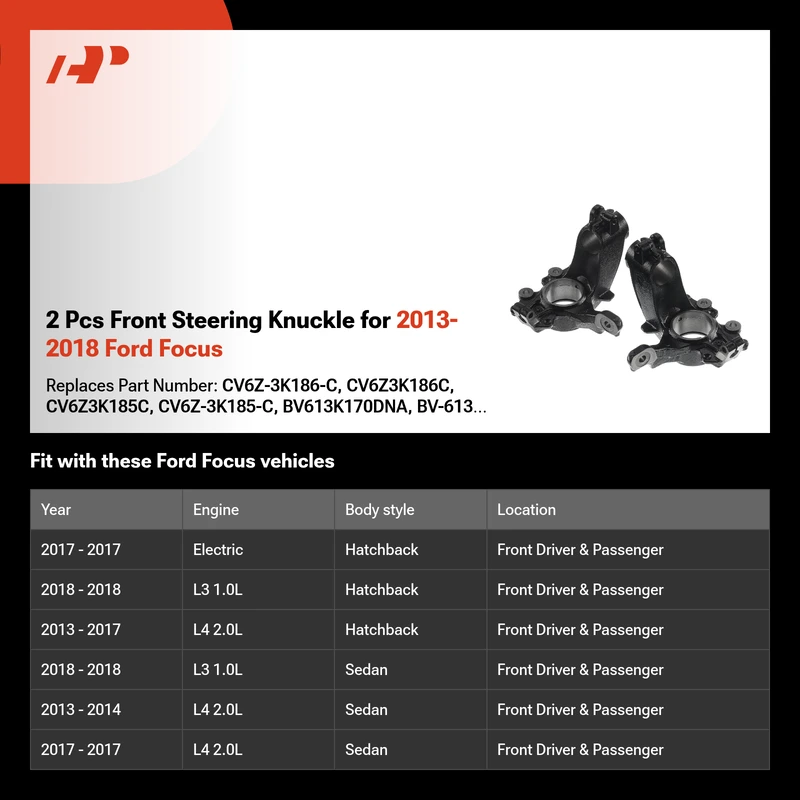 2 Pcs Front Steering Knuckle for 2013-2018 Ford Focus

Replaces Part Number: CV6Z-3K186-C, CV6Z3K186C, CV6Z3K185C, CV6Z-3K185-C, BV613K170DNA, BV-613...

Fit with these Ford Focus vehicles

| Year | Engine | Body style | Location |
|---|---|---|---|
| 2017 - 2017 | Electric | Hatchback | Front Driver & Passenger |
| 2018 - 2018 | L3 1.0L | Hatchback | Front Driver & Passenger |
| 2013 - 2017 | L4 2.0L | Hatchback | Front Driver & Passenger |
| 2018 - 2018 | L3 1.0L | Sedan | Front Driver & Passenger |
| 2013 - 2014 | L4 2.0L | Sedan | Front Driver & Passenger |
| 2017 - 2017 | L4 2.0L | Sedan | Front Driver & Passenger |